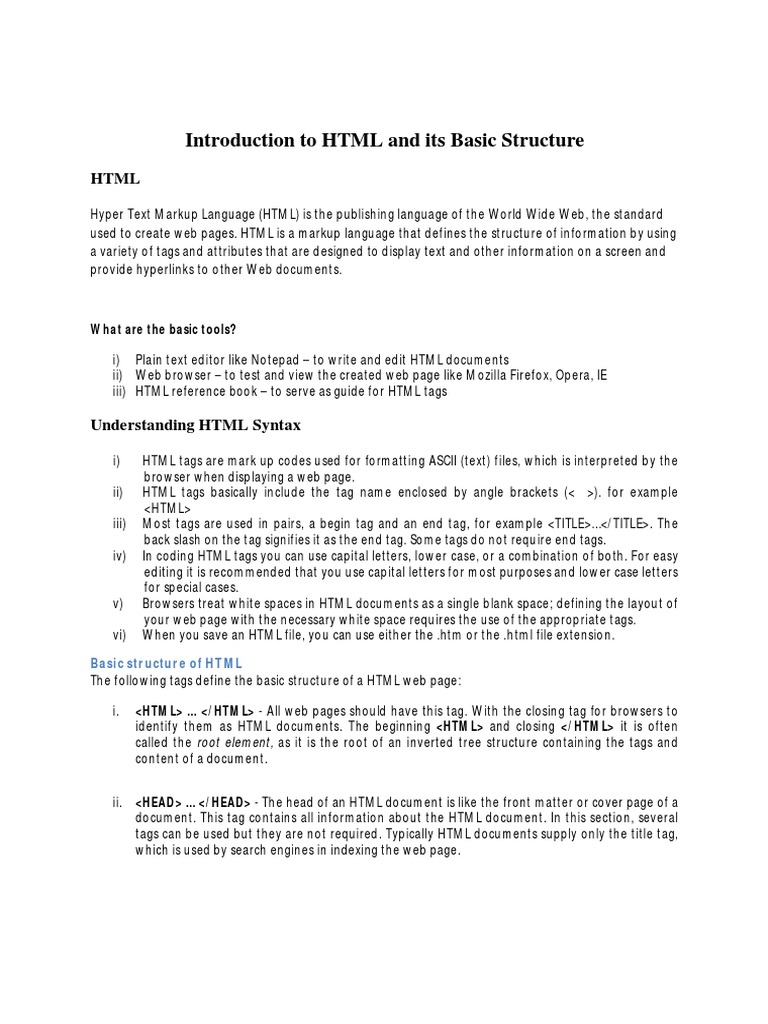 Introduction to HTML and its Basic Structure

HTML

Hyper Text Markup Language (HTML) is the publishing language of the World Wide Web, the standard used to create web pages. HTML is a markup language that defines the structure of information by using a variety of tags and attributes that are designed to display text and other information on a screen and provide hyperlinks to other Web documents.

What are the basic tools?

i) Plain text editor like Notepad – to write and edit HTML documents
ii) Web browser – to test and view the created web page like Mozilla Firefox, Opera, IE
iii) HTML reference book – to serve as guide for HTML tags

Understanding HTML Syntax

i) HTML tags are mark up codes used for formatting ASCII (text) files, which is interpreted by the browser when displaying a web page.
ii) HTML tags basically include the tag name enclosed by angle brackets (< >). for example <HTML>
iii) Most tags are used in pairs, a begin tag and an end tag, for example <TITLE>...</TITLE>. The back slash on the tag signifies it as the end tag. Some tags do not require end tags.
iv) In coding HTML tags you can use capital letters, lower case, or a combination of both. For easy editing it is recommended that you use capital letters for most purposes and lower case letters for special cases.
v) Browsers treat white spaces in HTML documents as a single blank space; defining the layout of your web page with the necessary white space requires the use of the appropriate tags.
vi) When you save an HTML file, you can use either the .htm or the .html file extension.

Basic structure of HTML
The following tags define the basic structure of a HTML web page:

i. <HTML> ... </HTML> - All web pages should have this tag. With the closing tag for browsers to identify them as HTML documents. The beginning <HTML> and closing </HTML> it is often called the root element, as it is the root of an inverted tree structure containing the tags and content of a document.

ii. <HEAD> ... </HEAD> - The head of an HTML document is like the front matter or cover page of a document. This tag contains all information about the HTML document. In this section, several tags can be used but they are not required. Typically HTML documents supply only the title tag, which is used by search engines in indexing the web page.